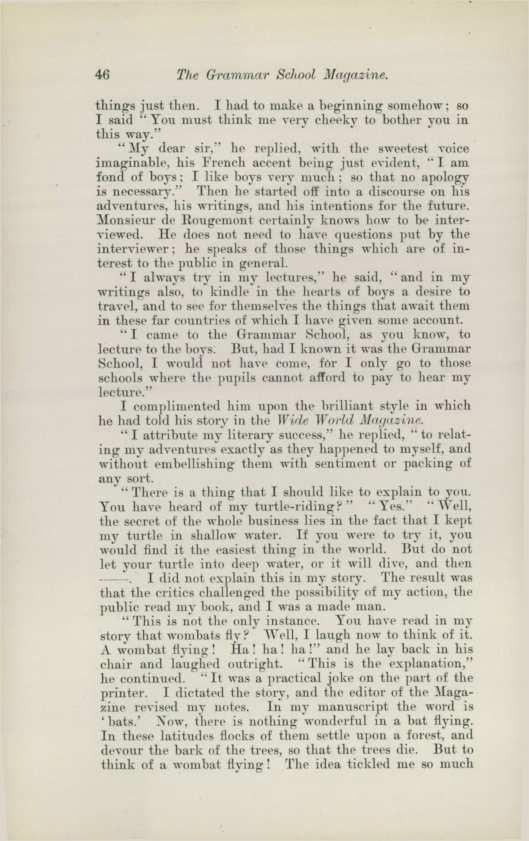 46 The Grammar School Magazine.

things just then. I had to make a beginning somehow; so I said "You must think me very cheeky to bother you in this way."

"My dear sir," he replied, with the sweetest voice imaginable, his French accent being just evident, "I am fond of boys; I like boys very much; so that no apology is necessary." Then he started off into a discourse on his adventures, his writings, and his intentions for the future. Monsieur de Rougemont certainly knows how to be interviewed. He does not need to have questions put by the interviewer; he speaks of those things which are of interest to the public in general.

"I always try in my lectures," he said, "and in my writings also, to kindle in the hearts of boys a desire to travel, and to see for themselves the things that await them in these far countries of which I have given some account.

"I came to the Grammar School, as you know, to lecture to the boys. But, had I known it was the Grammar School, I would not have come, for I only go to those schools where the pupils cannot afford to pay to hear my lecture."

I complimented him upon the brilliant style in which he had told his story in the Wide World Magazine.

"I attribute my literary success," he replied, "to relating my adventures exactly as they happened to myself, and without embellishing them with sentiment or packing of any sort.

"There is a thing that I should like to explain to you. You have heard of my turtle-riding?" "Yes." "Well, the secret of the whole business lies in the fact that I kept my turtle in shallow water. If you were to try it, you would find it the easiest thing in the world. But do not let your turtle into deep water, or it will dive, and then ——. I did not explain this in my story. The result was that the critics challenged the possibility of my action, the public read my book, and I was a made man.

"This is not the only instance. You have read in my story that wombats fly? Well, I laugh now to think of it. A wombat flying! Ha! ha! ha!" and he lay back in his chair and laughed outright. "This is the explanation," he continued. "It was a practical joke on the part of the printer. I dictated the story, and the editor of the Magazine revised my notes. In my manuscript the word is 'bats.' Now, there is nothing wonderful in a bat flying. In these latitudes flocks of them settle upon a forest, and devour the bark of the trees, so that the trees die. But to think of a wombat flying! The idea tickled me so much